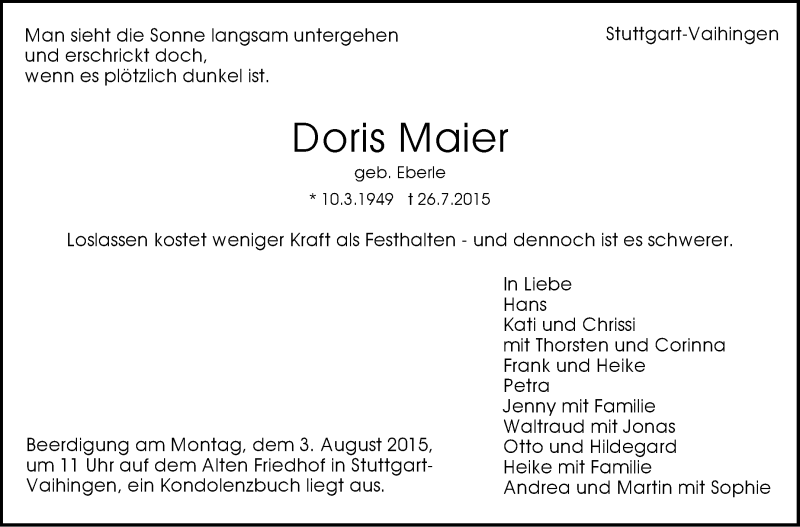 Man sieht die Sonne langsam untergehen
und erschrickt doch,
wenn es plötzlich dunkel ist.

Stuttgart-Vaihingen

Doris Maier

geb. Eberle

* 10.3.1949 † 26.7.2015

Loslassen kostet weniger Kraft als Festhalten - und dennoch ist es schwerer.

In Liebe
Hans
Kati und Chrissi
mit Thorsten und Corinna
Frank und Heike
Petra
Jenny mit Familie
Waltraud mit Jonas
Otto und Hildegard
Heike mit Familie
Andrea und Martin mit Sophie

Beerdigung am Montag, dem 3. August 2015, um 11 Uhr auf dem Alten Friedhof in Stuttgart-Vaihingen, ein Kondolenzbuch liegt aus.